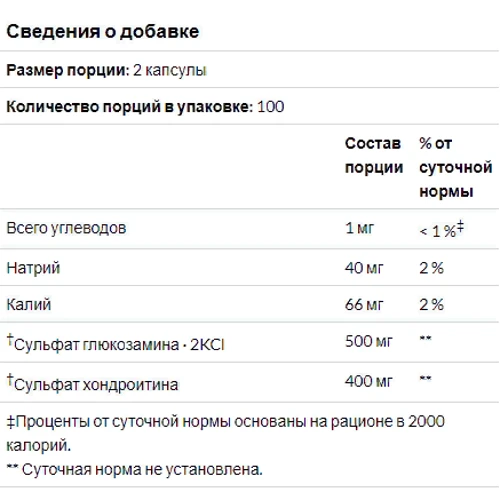 Сведения о добавке

Размер порции: 2 капсулы

Количество порций в упаковке: 100

| | Состав порции | % от суточной нормы |
|---|---|---|
| Всего углеводов | 1 мг | < 1 %‡ |
| Натрий | 40 мг | 2 % |
| Калий | 66 мг | 2 % |
| †Сульфат глюкозамина · 2KCl | 500 мг | ** |
| †Сульфат хондроитина | 400 мг | ** |

‡Проценты от суточной нормы основаны на рационе в 2000 калорий.

** Суточная норма не установлена.